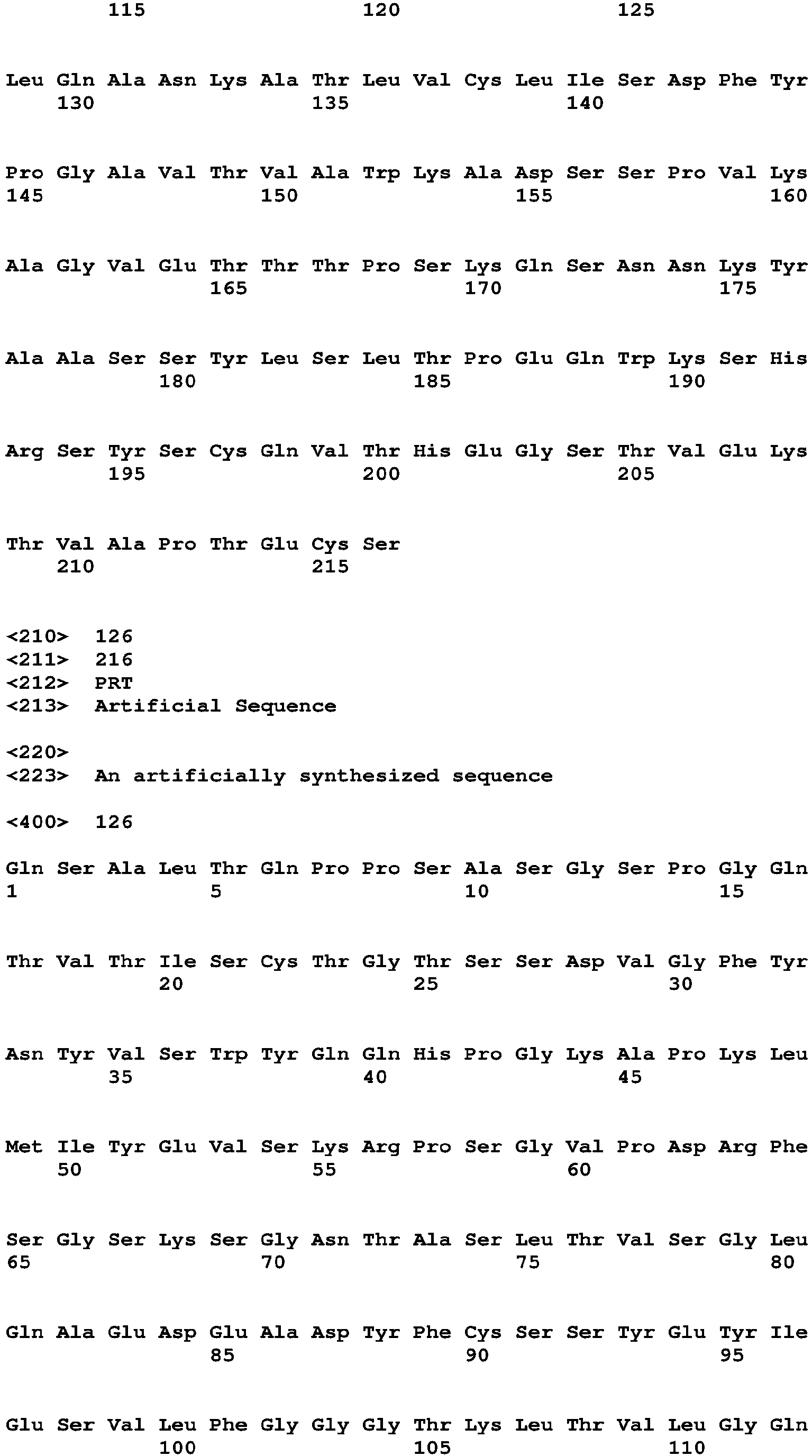 115 120 125

Leu Gln Ala Asn Lys Ala Thr Leu Val Cys Leu Ile Ser Asp Phe Tyr
130 135 140

Pro Gly Ala Val Thr Val Ala Trp Lys Ala Asp Ser Ser Pro Val Lys
145 150 155 160

Ala Gly Val Glu Thr Thr Thr Pro Ser Lys Gln Ser Asn Asn Lys Tyr
165 170 175

Ala Ala Ser Ser Tyr Leu Ser Leu Thr Pro Glu Gln Trp Lys Ser His
180 185 190

Arg Ser Tyr Ser Cys Gln Val Thr His Glu Gly Ser Thr Val Glu Lys
195 200 205

Thr Val Ala Pro Thr Glu Cys Ser
210 215

<210> 126
<211> 216
<212> PRT
<213> Artificial Sequence

<220>
<223> An artificially synthesized sequence

<400> 126

Gln Ser Ala Leu Thr Gln Pro Pro Ser Ala Ser Gly Ser Pro Gly Gln
1 5 10 15

Thr Val Thr Ile Ser Cys Thr Gly Thr Ser Ser Asp Val Gly Phe Tyr
20 25 30

Asn Tyr Val Ser Trp Tyr Gln Gln His Pro Gly Lys Ala Pro Lys Leu
35 40 45

Met Ile Tyr Glu Val Ser Lys Arg Pro Ser Gly Val Pro Asp Arg Phe
50 55 60

Ser Gly Ser Lys Ser Gly Asn Thr Ala Ser Leu Thr Val Ser Gly Leu
65 70 75 80

Gln Ala Glu Asp Glu Ala Asp Tyr Phe Cys Ser Ser Tyr Glu Tyr Ile
85 90 95

Glu Ser Val Leu Phe Gly Gly Gly Thr Lys Leu Thr Val Leu Gly Gln
100 105 110